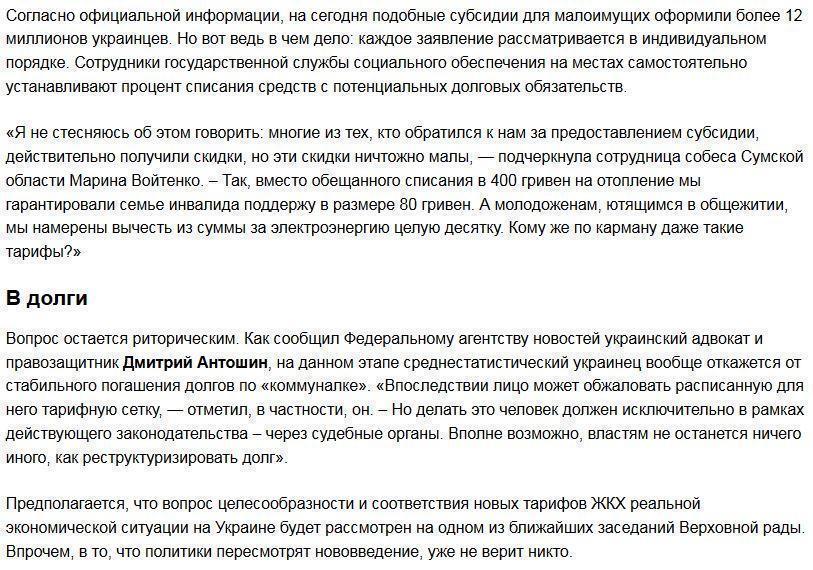 Согласно официальной информации, на сегодня подобные субсидии для малоимущих оформили более 12 миллионов украинцев. Но вот ведь в чем дело: каждое заявление рассматривается в индивидуальном порядке. Сотрудники государственной службы социального обеспечения на местах самостоятельно устанавливают процент списания средств с потенциальных долговых обязательств.

«Я не стесняюсь об этом говорить: многие из тех, кто обратился к нам за предоставлением субсидии, действительно получили скидки, но эти скидки ничтожно малы, — подчеркнула сотрудница собеса Сумской области Марина Войтенко. – Так, вместо обещанного списания в 400 гривен на отопление мы гарантировали семье инвалида поддержу в размере 80 гривен. А молодоженам, ютящимся в общежитии, мы намерены вычесть из суммы за электроэнергию целую десятку. Кому же по карману даже такие тарифы?»

В долги

Вопрос остается риторическим. Как сообщил Федеральному агентству новостей украинский адвокат и правозащитник Дмитрий Антошин, на данном этапе среднестатистический украинец вообще откажется от стабильного погашения долгов по «коммуналке». «Впоследствии лицо может обжаловать расписанную для него тарифную сетку, — отметил, в частности, он. – Но делать это человек должен исключительно в рамках действующего законодательства – через судебные органы. Вполне возможно, властям не останется ничего иного, как реструктуризировать долг».

Предполагается, что вопрос целесообразности и соответствия новых тарифов ЖКХ реальной экономической ситуации на Украине будет рассмотрен на одном из ближайших заседаний Верховной рады. Впрочем, в то, что политики пересмотрят нововведение, уже не верит никто.